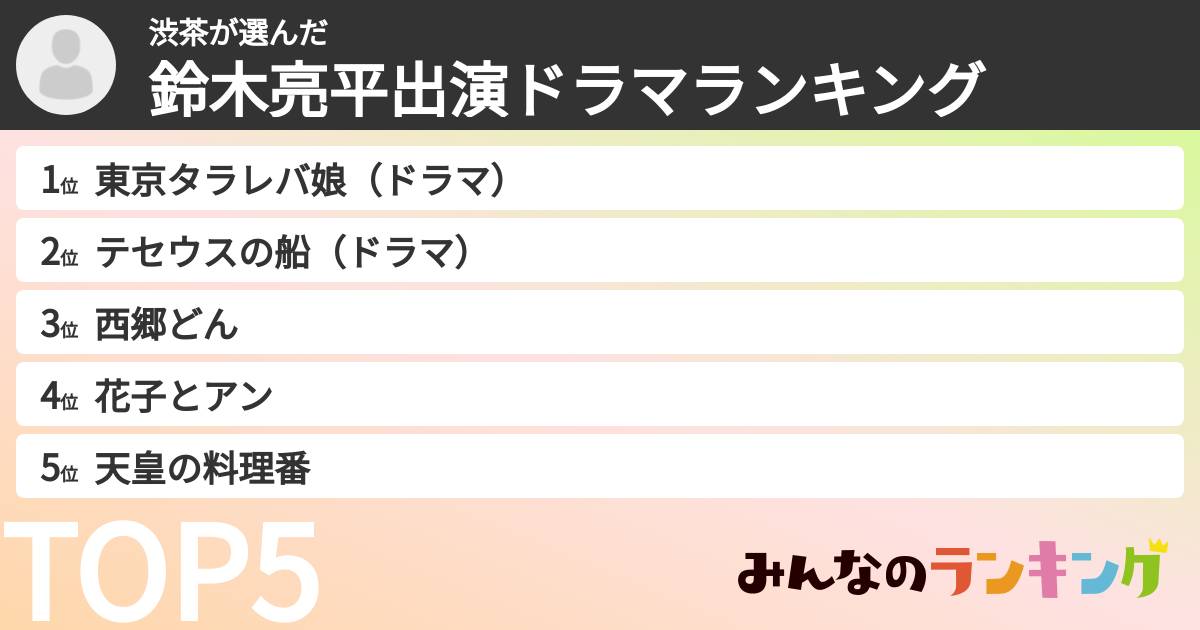 渋茶が選んだ
鈴木亮平出演ドラマランキング

1位 東京タラレバ娘（ドラマ）
2位 テセウスの船（ドラマ）
3位 西郷どん
4位 花子とアン
5位 天皇の料理番

TOP5

みんなのランキング